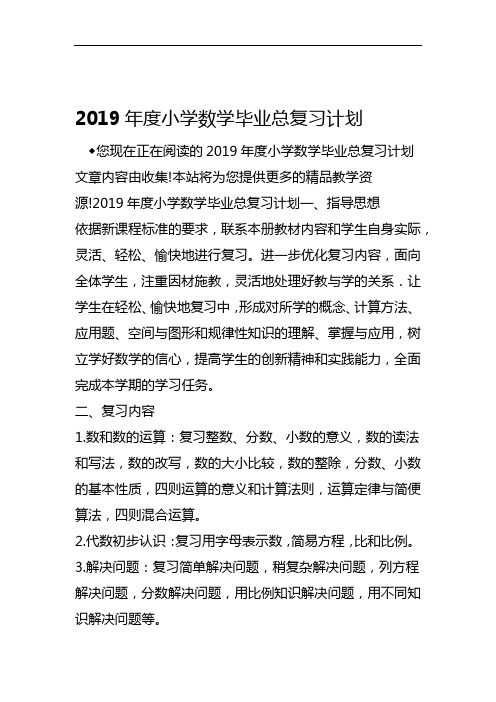 2019 年度小学数学毕业总复习计划

◆您现在正在阅读的 2019 年度小学数学毕业总复习计划文章内容由收集!本站将为您提供更多的精品教学资源!2019 年度小学数学毕业总复习计划一、指导思想

依据新课程标准的要求，联系本册教材内容和学生自身实际，灵活、轻松、愉快地进行复习。进一步优化复习内容，面向全体学生，注重因材施教，灵活地处理好教与学的关系．让学生在轻松、愉快地复习中，形成对所学的概念、计算方法、应用题、空间与图形和规律性知识的理解、掌握与应用，树立学好数学的信心，提高学生的创新精神和实践能力，全面完成本学期的学习任务。

二、复习内容

1.数和数的运算：复习整数、分数、小数的意义，数的读法和写法，数的改写，数的大小比较，数的整除，分数、小数的基本性质，四则运算的意义和计算法则，运算定律与简便算法，四则混合运算。

2.代数初步认识：复习用字母表示数，简易方程，比和比例。

3.解决问题：复习简单解决问题，稍复杂解决问题，列方程解决问题，分数解决问题，用比例知识解决问题，用不同知识解决问题等。